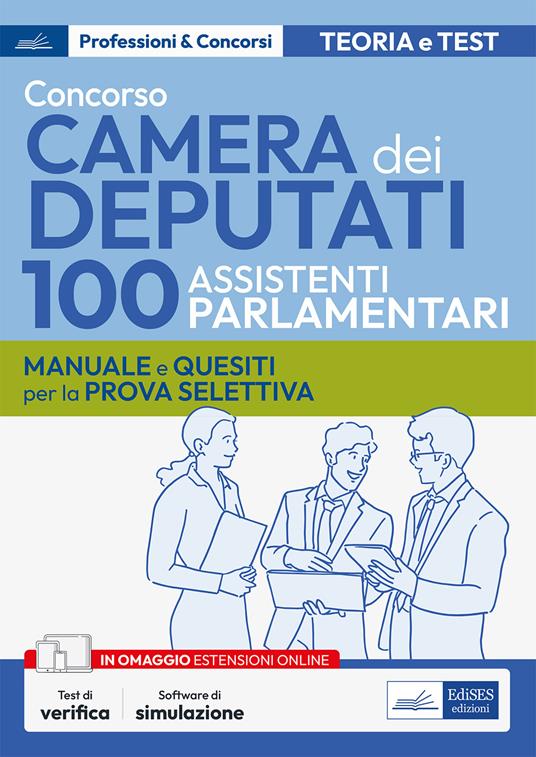 Professioni & Concorsi

TEORIA e TEST

Concorso
CAMERA dei DEPUTATI
100 ASSISTENTI PARLAMENTARI

MANUALE e QUESITI
per la PROVA SELETTIVA

IN OMAGGIO ESTENSIONI ONLINE

Test di verifica

Software di simulazione

EdiSES edizioni